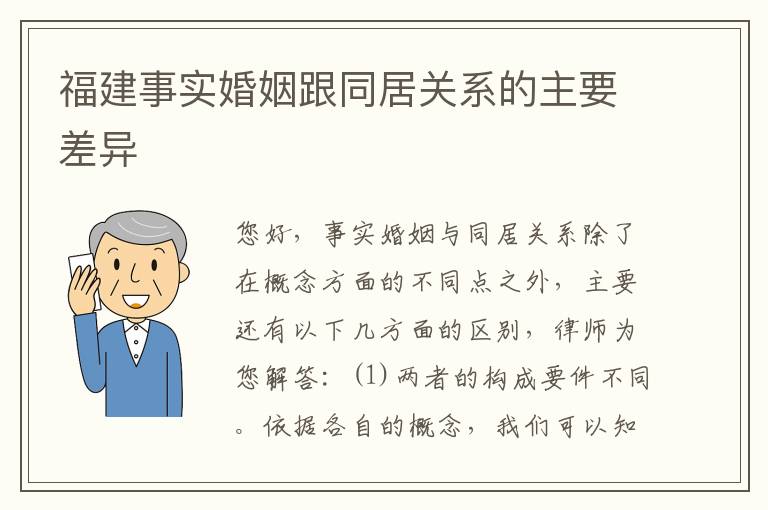 福建事实婚姻跟同居关系的主要差异

您好，事实婚姻与同居关系除了在概念方面的不同点之外，主要还有以下几方面的区别，律师为您解答：(1) 两者的构成要件不同。依据各自的概念，我们可以知